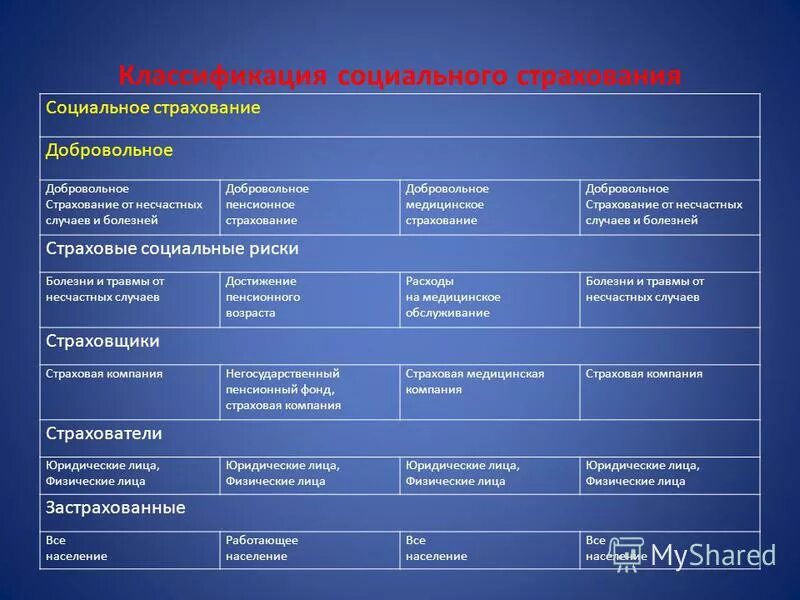 Классификация социального страхования

| Социальное страхование | | | |
|---|---|---|---|
| Добровольное | | | |
| Добровольное Страхование от несчастных случаев и болезней | Добровольное пенсионное страхование | Добровольное медицинское страхование | Добровольное Страхование от несчастных случаев и болезней |
| Страховые социальные риски | | | |
| Болезни и травмы от несчастных случаев | Достижение пенсионного возраста | Расходы на медицинское обслуживание | Болезни и травмы от несчастных случаев |
| Страховщики | | | |
| Страховая компания | Негосударственный пенсионный фонд, страховая компания | Страховая медицинская компания | Страховая компания |
| Страхователи | | | |
| Юридические лица, Физические лица | Юридические лица, Физические лица | Юридические лица, Физические лица | Юридические лица, Физические лица |
| Застрахованные | | | |
| Все население | Работающее население | Все население | Все население |

MyShared